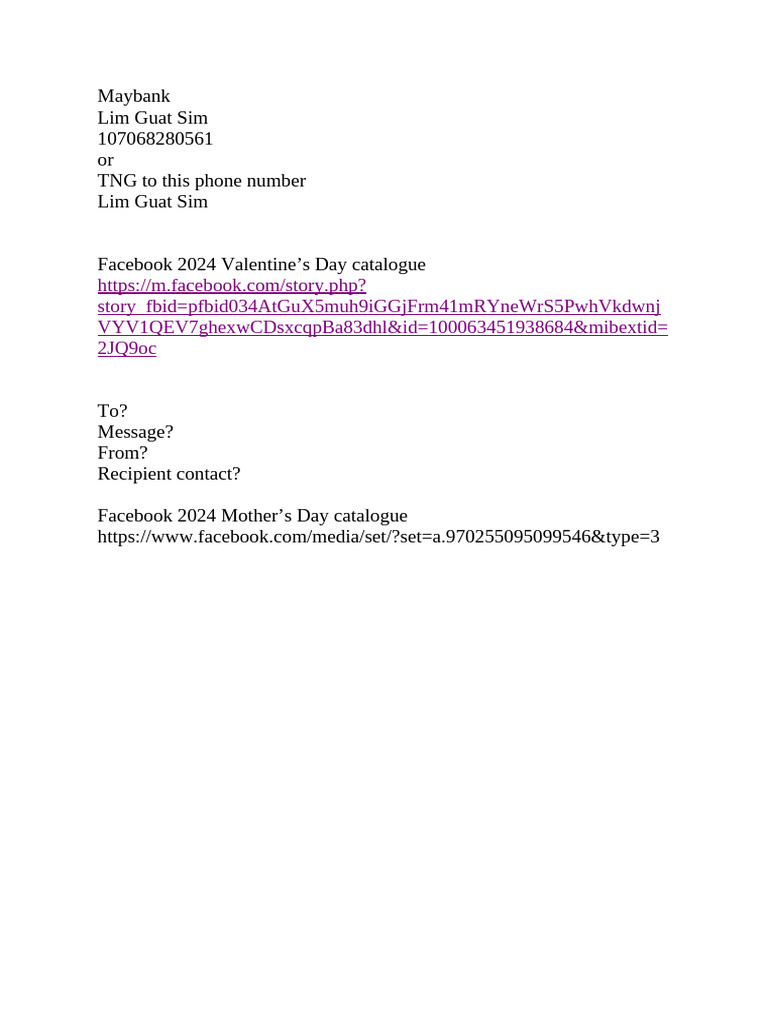 Maybank
Lim Guat Sim
107068280561
or
TNG to this phone number
Lim Guat Sim

Facebook 2024 Valentine’s Day catalogue
https://m.facebook.com/story.php?story_fbid=pfbid034AtGuX5muh9iGGjFrm41mRYneWrS5PwhVkdwnjVYV1QEV7ghexwCDsxcqpBa83dhl&id=100063451938684&mibextid=2JQ9oc

To?
Message?
From?
Recipient contact?

Facebook 2024 Mother’s Day catalogue
https://www.facebook.com/media/set/?set=a.970255095099546&type=3